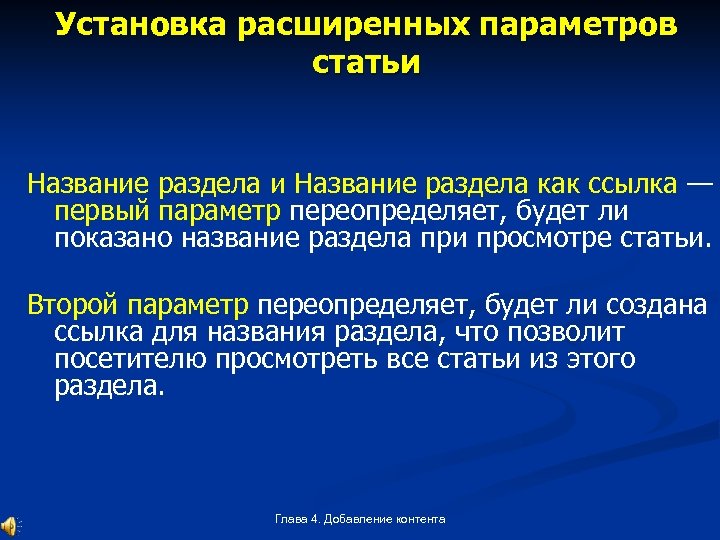 Установка расширенных параметров статьи

Название раздела и Название раздела как ссылка — первый параметр переопределяет, будет ли показано название раздела при просмотре статьи.

Второй параметр переопределяет, будет ли создана ссылка для названия раздела, что позволит посетителю просмотреть все статьи из этого раздела.

Глава 4. Добавление контента